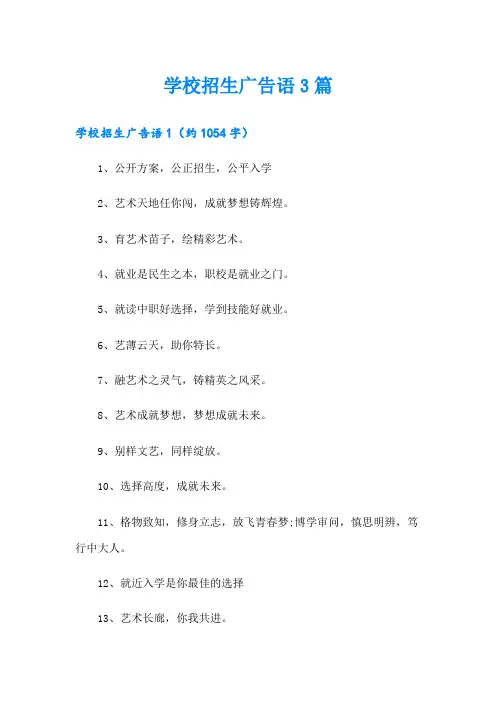 学校招生广告语 3 篇

学校招生广告语 1（约 1054 字）

1、公开方案，公正招生，公平入学

2、艺术天地任你闯，成就梦想铸辉煌。

3、育艺术苗子，绘精彩艺术。

4、就业是民生之本，职校是就业之门。

5、就读中职好选择，学到技能好就业。

6、艺薄云天，助你特长。

7、融艺术之灵气，铸精英之风采。

8、艺术成就梦想，梦想成就未来。

9、别样文艺，同样绽放。

10、选择高度，成就未来。

11、格物致知，修身立志，放飞青春梦;博学审问，慎思明辨，笃行中大人。

12、就近入学是你最佳的选择

13、艺术长廊，你我共进。